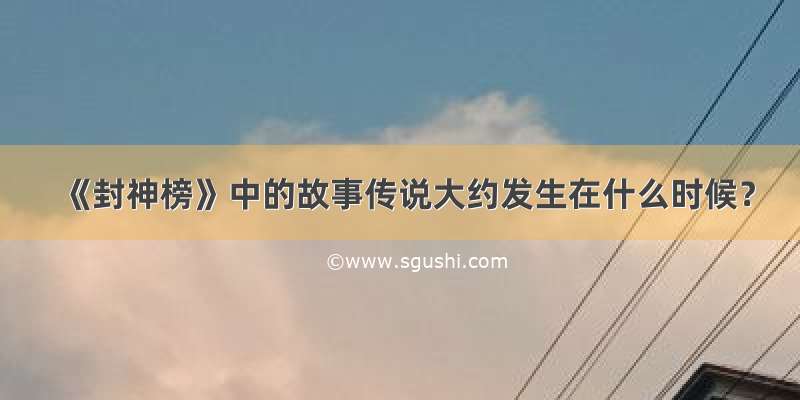 《封神榜》中的故事传说大约发生在什么时候？

©www.sgushi.com